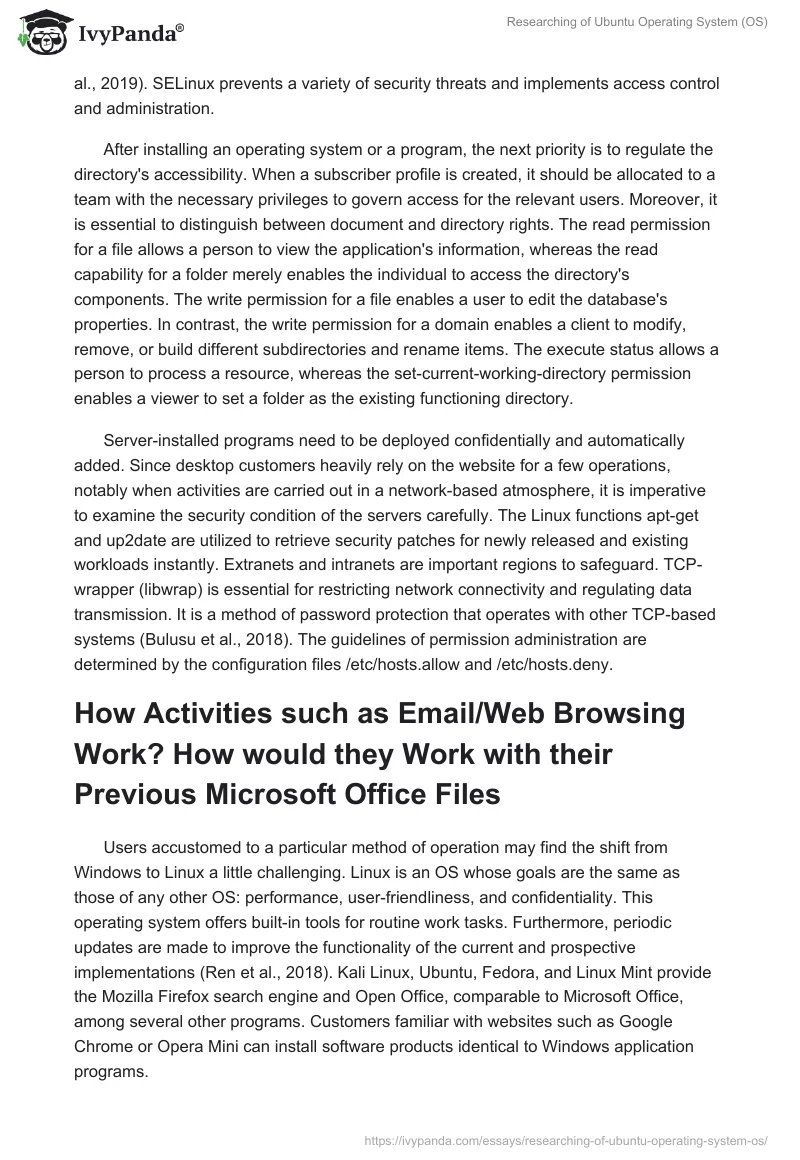 IvyPanda®

Researching of Ubuntu Operating System (OS)

al., 2019). SELinux prevents a variety of security threats and implements access control and administration.

After installing an operating system or a program, the next priority is to regulate the directory's accessibility. When a subscriber profile is created, it should be allocated to a team with the necessary privileges to govern access for the relevant users. Moreover, it is essential to distinguish between document and directory rights. The read permission for a file allows a person to view the application's information, whereas the read capability for a folder merely enables the individual to access the directory's components. The write permission for a file enables a user to edit the database's properties. In contrast, the write permission for a domain enables a client to modify, remove, or build different subdirectories and rename items. The execute status allows a person to process a resource, whereas the set-current-working-directory permission enables a viewer to set a folder as the existing functioning directory.

Server-installed programs need to be deployed confidentially and automatically added. Since desktop customers heavily rely on the website for a few operations, notably when activities are carried out in a network-based atmosphere, it is imperative to examine the security condition of the servers carefully. The Linux functions apt-get and up2date are utilized to retrieve security patches for newly released and existing workloads instantly. Extranets and intranets are important regions to safeguard. TCP-wrapper (libwrap) is essential for restricting network connectivity and regulating data transmission. It is a method of password protection that operates with other TCP-based systems (Bulusu et al., 2018). The guidelines of permission administration are determined by the configuration files /etc/hosts.allow and /etc/hosts.deny.

How Activities such as Email/Web Browsing Work? How would they Work with their Previous Microsoft Office Files

Users accustomed to a particular method of operation may find the shift from Windows to Linux a little challenging. Linux is an OS whose goals are the same as those of any other OS: performance, user-friendliness, and confidentiality. This operating system offers built-in tools for routine work tasks. Furthermore, periodic updates are made to improve the functionality of the current and prospective implementations (Ren et al., 2018). Kali Linux, Ubuntu, Fedora, and Linux Mint provide the Mozilla Firefox search engine and Open Office, comparable to Microsoft Office, among several other programs. Customers familiar with websites such as Google Chrome or Opera Mini can install software products identical to Windows application programs.

https://ivypanda.com/essays/researching-of-ubuntu-operating-system-os/